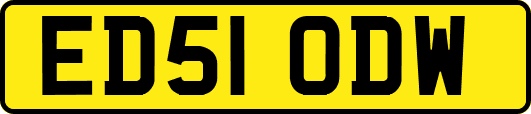 ED51 ODW